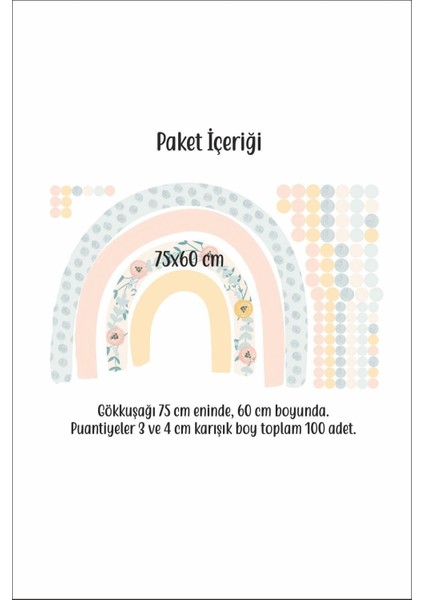 Paket İçeriği

75x60 cm

Gökkuşağı 75 cm eninde, 60 cm boyunda.
Puantiyeler 3 ve 4 cm karışık boy toplam 100 adet.